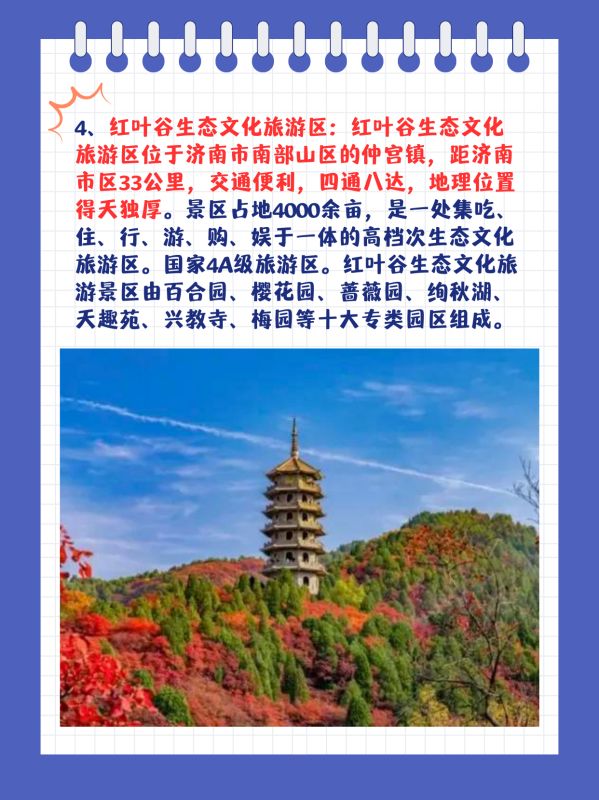 4、红叶谷生态文化旅游区：红叶谷生态文化旅游区位于济南市南部山区的仲宫镇，距济南市区33公里，交通便利，四通八达，地理位置得天独厚。景区占地4000余亩，是一处集吃、住、行、游、购、娱于一体的高档次生态文化旅游区。国家4A级旅游区。红叶谷生态文化旅游景区由百合园、樱花园、蔷薇园、绚秋湖、天趣苑、兴教寺、梅园等十大专类园区组成。